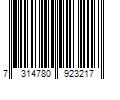 7 314780 923217